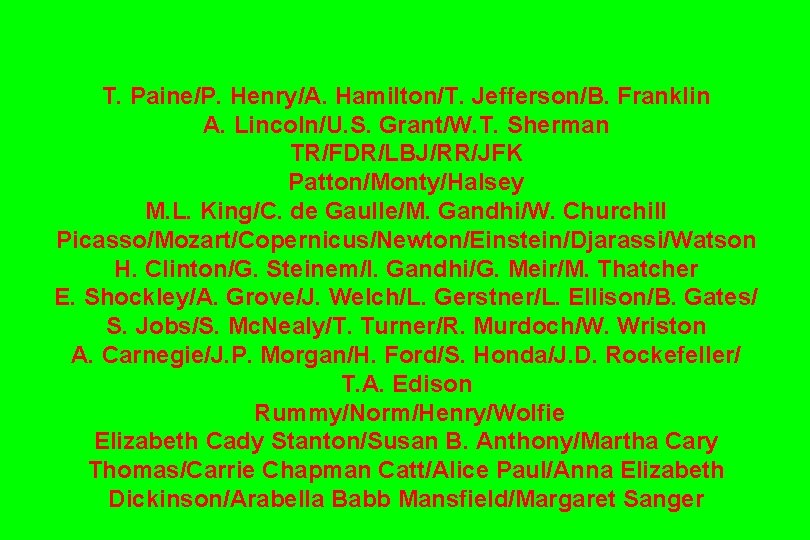 T. Paine/P. Henry/A. Hamilton/T. Jefferson/B. Franklin
A. Lincoln/U.S. Grant/W.T. Sherman
TR/FDR/LBJ/RR/JFK
Patton/Monty/Halsey
M.L. King/C. de Gaulle/M. Gandhi/W. Churchill
Picasso/Mozart/Copernicus/Newton/Einstein/Djarassi/Watson
H. Clinton/G. Steinem/I. Gandhi/G. Meir/M. Thatcher
E. Shockley/A. Grove/J. Welch/L. Gerstner/L. Ellison/B. Gates/
S. Jobs/S. McNealy/T. Turner/R. Murdoch/W. Wriston
A. Carnegie/J.P. Morgan/H. Ford/S. Honda/J.D. Rockefeller/
T.A. Edison
Rummy/Norm/Henry/Wolfie
Elizabeth Cady Stanton/Susan B. Anthony/Martha Cary Thomas/Carrie Chapman Catt/Alice Paul/Anna Elizabeth Dickinson/Arabella Babb Mansfield/Margaret Sanger